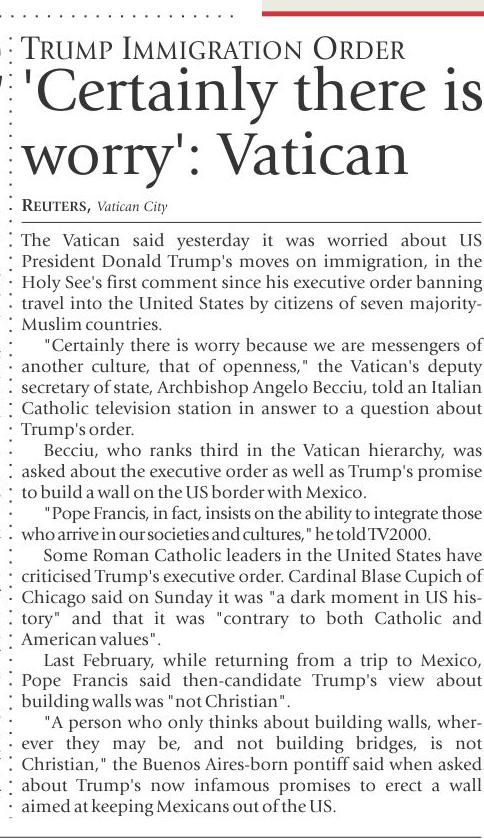 TRUMP IMMIGRATION ORDER

'Certainly there is worry': Vatican

REUTERS, Vatican City

The Vatican said yesterday it was worried about US President Donald Trump's moves on immigration, in the Holy See's first comment since his executive order banning travel into the United States by citizens of seven majority-Muslim countries.

"Certainly there is worry because we are messengers of another culture, that of openness," the Vatican's deputy secretary of state, Archbishop Angelo Becciu, told an Italian Catholic television station in answer to a question about Trump's order.

Becciu, who ranks third in the Vatican hierarchy, was asked about the executive order as well as Trump's promise to build a wall on the US border with Mexico.

"Pope Francis, in fact, insists on the ability to integrate those who arrive in our societies and cultures," he told TV2000.

Some Roman Catholic leaders in the United States have criticised Trump's executive order. Cardinal Blase Cupich of Chicago said on Sunday it was "a dark moment in US history" and that it was "contrary to both Catholic and American values".

Last February, while returning from a trip to Mexico, Pope Francis said then-candidate Trump's view about building walls was "not Christian".

"A person who only thinks about building walls, wherever they may be, and not building bridges, is not Christian," the Buenos Aires-born pontiff said when asked about Trump's now infamous promises to erect a wall aimed at keeping Mexicans out of the US.